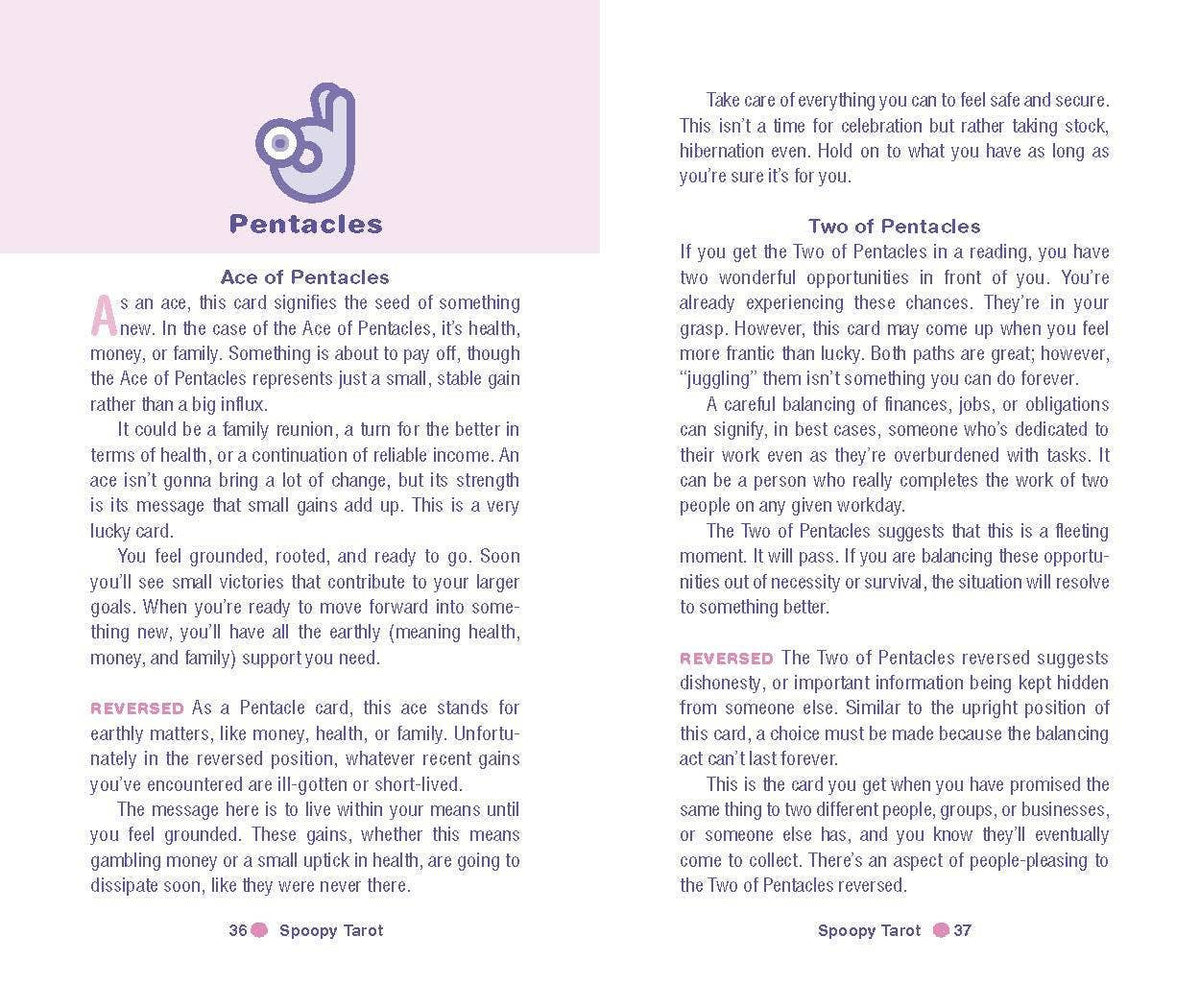 Pentacles

Ace of Pentacles

As an ace, this card signifies the seed of something new. In the case of the Ace of Pentacles, it's health, money, or family. Something is about to pay off, though the Ace of Pentacles represents just a small, stable gain rather than a big influx.

It could be a family reunion, a turn for the better in terms of health, or a continuation of reliable income. An ace isn't gonna bring a lot of change, but its strength is its message that small gains add up. This is a very lucky card.

You feel grounded, rooted, and ready to go. Soon you'll see small victories that contribute to your larger goals. When you're ready to move forward into something new, you'll have all the earthly (meaning health, money, and family) support you need.

REVERSED As a Pentacle card, this ace stands for earthly matters, like money, health, or family. Unfortunately in the reversed position, whatever recent gains you've encountered are ill-gotten or short-lived.

The message here is to live within your means until you feel grounded. These gains, whether this means gambling money or a small uptick in health, are going to dissipate soon, like they were never there.

36 Spoopy Tarot

Take care of everything you can to feel safe and secure. This isn't a time for celebration but rather taking stock, hibernation even. Hold on to what you have as long as you're sure it's for you.

Two of Pentacles

If you get the Two of Pentacles in a reading, you have two wonderful opportunities in front of you. You're already experiencing these chances. They're in your grasp. However, this card may come up when you feel more frantic than lucky. Both paths are great; however, "juggling" them isn't something you can do forever.

A careful balancing of finances, jobs, or obligations can signify, in best cases, someone who's dedicated to their work even as they're overburdened with tasks. It can be a person who really completes the work of two people on any given workday.

The Two of Pentacles suggests that this is a fleeting moment. It will pass. If you are balancing these opportunities out of necessity or survival, the situation will resolve to something better.

REVERSED The Two of Pentacles reversed suggests dishonesty, or important information being kept hidden from someone else. Similar to the upright position of this card, a choice must be made because the balancing act can't last forever.

This is the card you get when you have promised the same thing to two different people, groups, or businesses, or someone else has, and you know they'll eventually come to collect. There's an aspect of people-pleasing to the Two of Pentacles reversed.

Spoopy Tarot 37